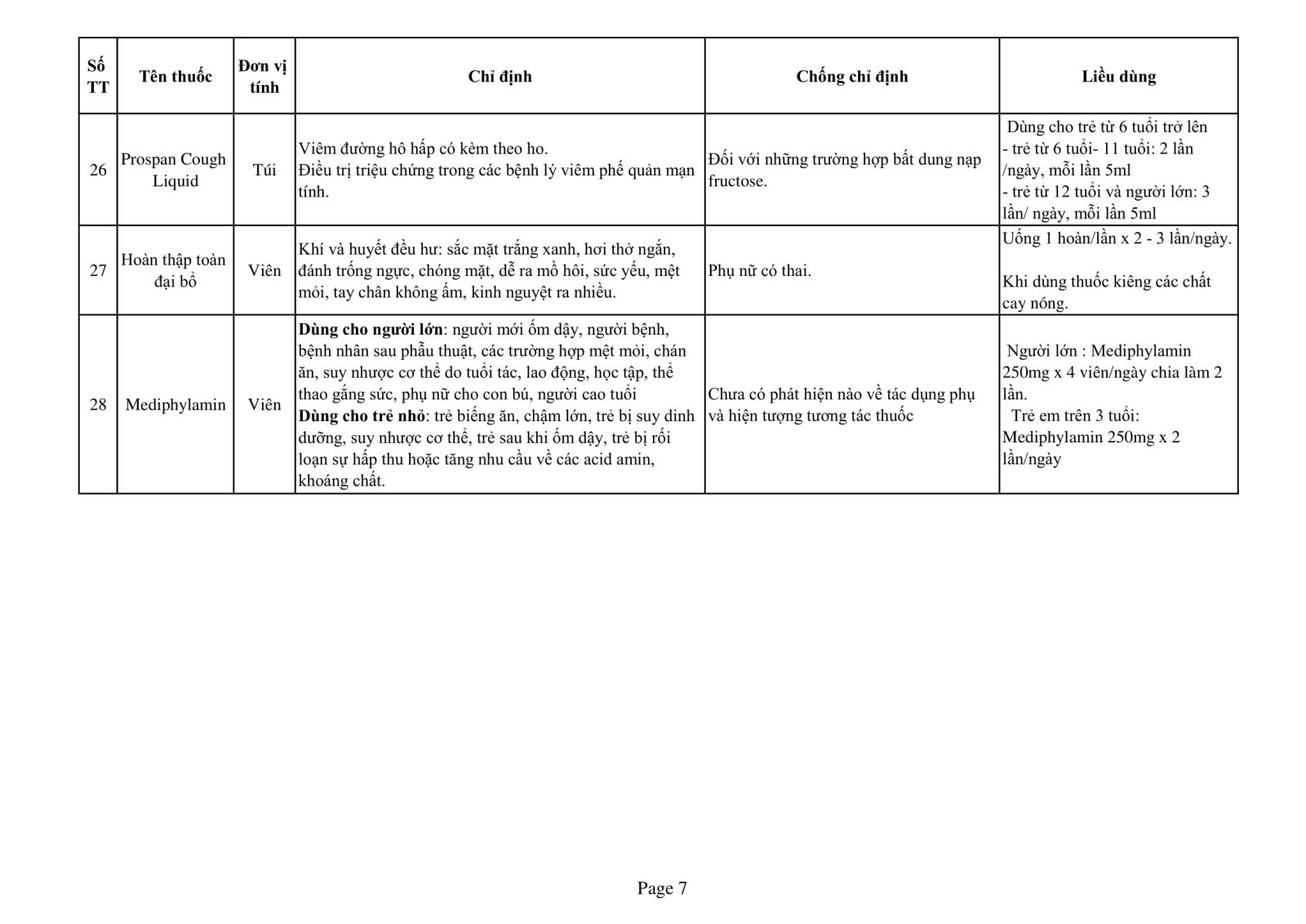 | Số TT | Tên thuốc | Đơn vị tính | Chỉ định | Chống chỉ định | Liều dùng |
|---|---|---|---|---|---|
| 26 | Prospan Cough Liquid | Túi | Viêm đường hô hấp có kèm theo ho. Điều trị triệu chứng trong các bệnh lý viêm phế quản mạn tính. | Đối với những trường hợp bất dung nạp fructose. | Dùng cho trẻ từ 6 tuổi trở lên - trẻ từ 6 tuổi- 11 tuổi: 2 lần /ngày, mỗi lần 5ml - trẻ từ 12 tuổi và người lớn: 3 lần/ ngày, mỗi lần 5ml |
| 27 | Hoàn thập toàn đại bổ | Viên | Khí và huyết đều hư: sắc mặt trắng xanh, hơi thở ngắn, đánh trống ngực, chóng mặt, dễ ra mồ hôi, sức yếu, mệt mỏi, tay chân không ấm, kinh nguyệt ra nhiều. | Phụ nữ có thai. | Uống 1 hoàn/lần x 2 - 3 lần/ngày. Khi dùng thuốc kiêng các chất cay nóng. |
| 28 | Mediphylamin | Viên | **Dùng cho người lớn**: người mới ốm dậy, người bệnh, bệnh nhân sau phẫu thuật, các trường hợp mệt mỏi, chán ăn, suy nhược cơ thể do tuổi tác, lao động, học tập, thể thao gắng sức, phụ nữ cho con bú, người cao tuổi **Dùng cho trẻ nhỏ**: trẻ biếng ăn, chậm lớn, trẻ bị suy dinh dưỡng, suy nhược cơ thể, trẻ sau khi ốm dậy, trẻ bị rối loạn sự hấp thu hoặc tăng nhu cầu về các acid amin, khoáng chất. | Chưa có phát hiện nào về tác dụng phụ và hiện tượng tương tác thuốc | Người lớn : Mediphylamin 250mg x 4 viên/ngày chia làm 2 lần. Trẻ em trên 3 tuổi: Mediphylamin 250mg x 2 lần/ngày |

Page 7